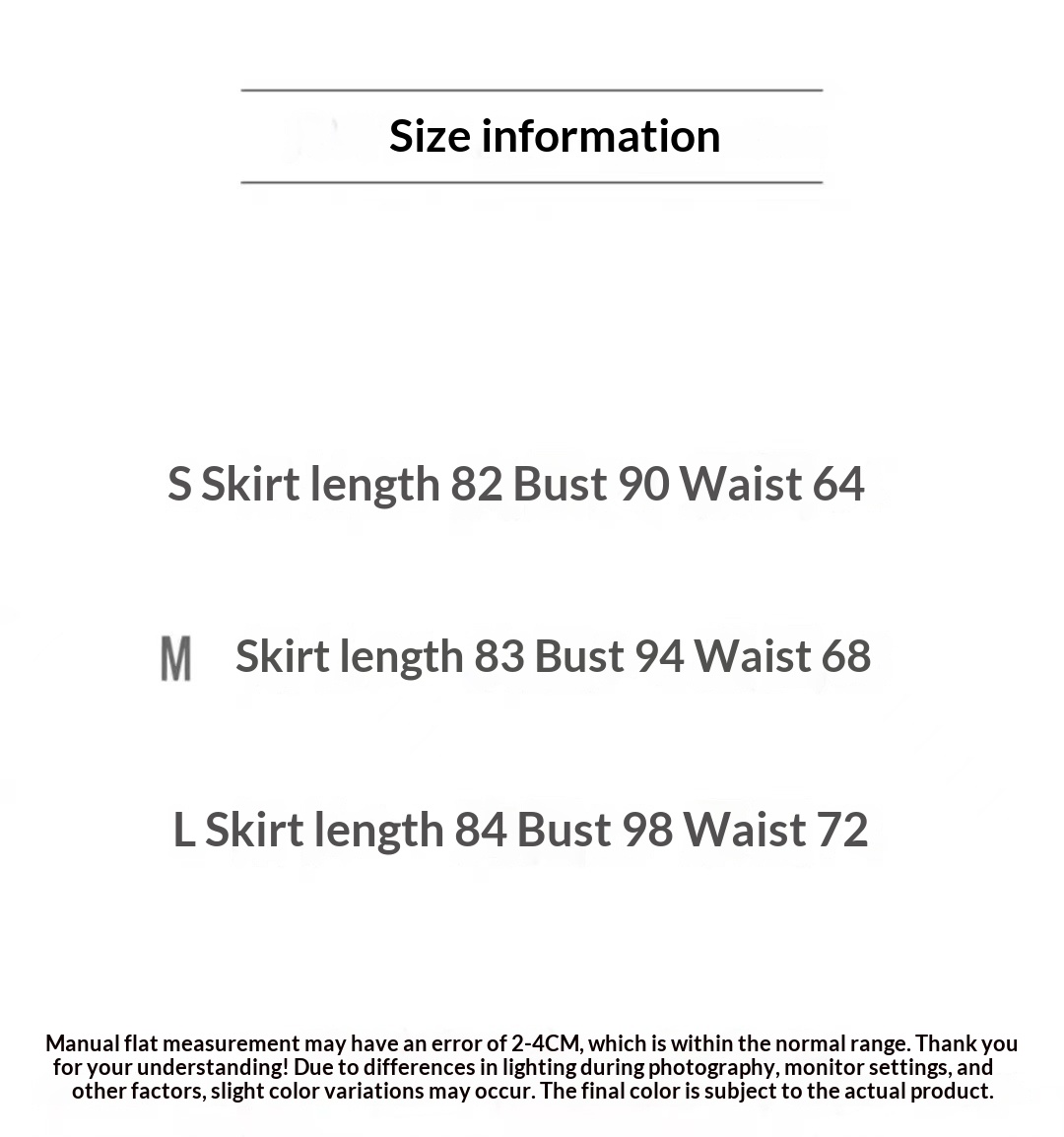 Size information

S Skirt length 82 Bust 90 Waist 64

M Skirt length 83 Bust 94 Waist 68

L Skirt length 84 Bust 98 Waist 72

Manual flat measurement may have an error of 2-4CM, which is within the normal range. Thank you for your understanding! Due to differences in lighting during photography, monitor settings, and other factors, slight color variations may occur. The final color is subject to the actual product.